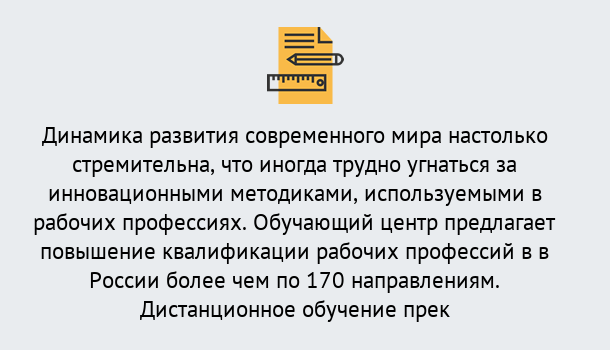 Динамика развития современного мира настолько стремительна, что иногда трудно угнаться за инновационными методиками, используемыми в рабочих профессиях. Обучающий центр предлагает повышение квалификации рабочих профессий в в России более чем по 170 направлениям. Дистанционное обучение прек